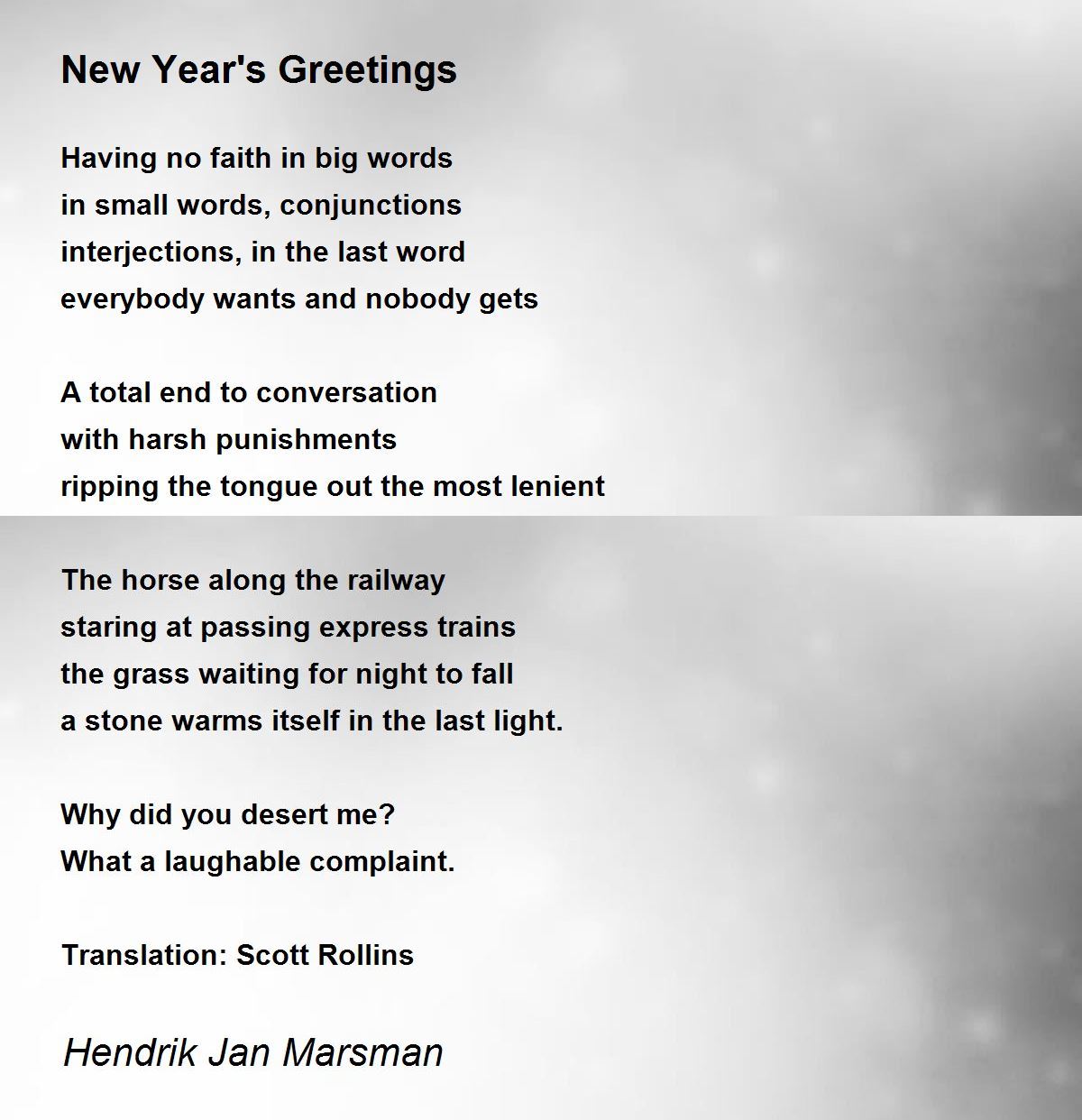 New Year's Greetings

Having no faith in big words
in small words, conjunctions
interjections, in the last word
everybody wants and nobody gets

A total end to conversation
with harsh punishments
ripping the tongue out the most lenient

The horse along the railway
staring at passing express trains
the grass waiting for night to fall
a stone warms itself in the last light.

Why did you desert me?
What a laughable complaint.

Translation: Scott Rollins

Hendrik Jan Marsman